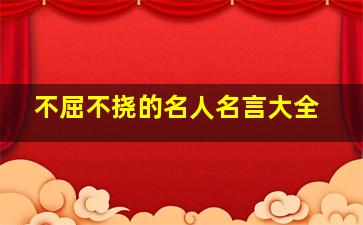 不屈不挠的名人名言大全